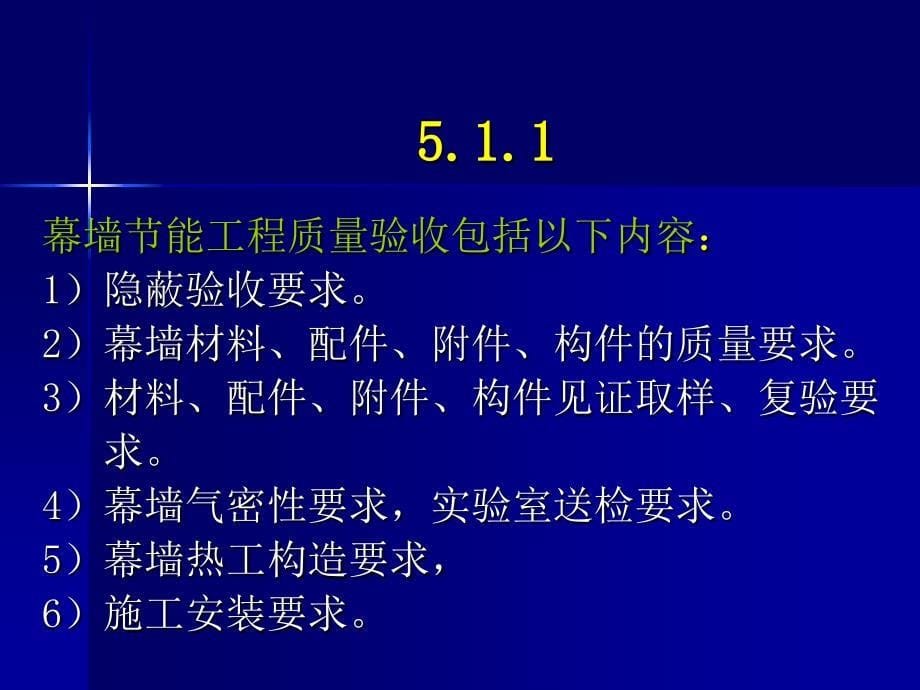 5.1.1

幕墙节能工程质量验收包括以下内容：

1）隐蔽验收要求。

2）幕墙材料、配件、附件、构件的质量要求。

3）材料、配件、附件、构件见证取样、复验要求。

4）幕墙气密性要求，实验室送检要求。

5）幕墙热工构造要求，

6）施工安装要求。